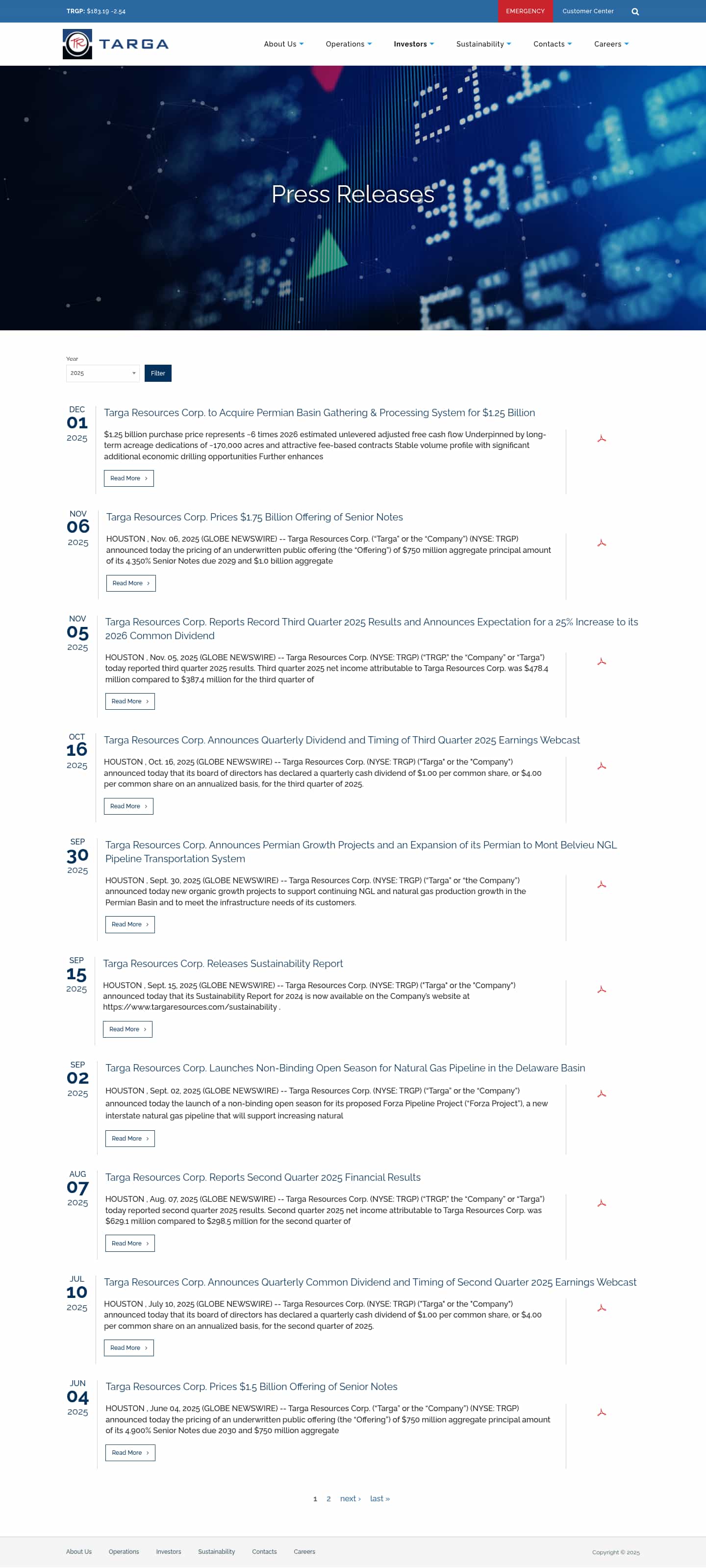 TRGP: $183.19 -2.54

EMERGENCY Customer Center

TARGA

About Us Operations Investors Sustainability Contacts Careers

Press Releases

Year
2025
Filter

DEC
01
2025
Targa Resources Corp. to Acquire Permian Basin Gathering & Processing System for $1.25 Billion
$1.25 billion purchase price represents ~6 times 2026 estimated unlevered adjusted free cash flow Underpinned by long-term acreage dedications of ~170,000 acres and attractive fee-based contracts Stable volume profile with significant additional economic drilling opportunities Further enhances
Read More ›

NOV
06
2025
Targa Resources Corp. Prices $1.75 Billion Offering of Senior Notes
HOUSTON , Nov. 06, 2025 (GLOBE NEWSWIRE) -- Targa Resources Corp. ("Targa" or the "Company") (NYSE: TRGP) announced today the pricing of an underwritten public offering (the "Offering") of $750 million aggregate principal amount of its 4.350% Senior Notes due 2029 and $1.0 billion aggregate
Read More ›

NOV
05
2025
Targa Resources Corp. Reports Record Third Quarter 2025 Results and Announces Expectation for a 25% Increase to its 2026 Common Dividend
HOUSTON , Nov. 05, 2025 (GLOBE NEWSWIRE) -- Targa Resources Corp. (NYSE: TRGP) ("TRGP," the "Company" or "Targa") today reported third quarter 2025 results. Third quarter 2025 net income attributable to Targa Resources Corp. was $478.4 million compared to $387.4 million for the third quarter of
Read More ›

OCT
16
2025
Targa Resources Corp. Announces Quarterly Dividend and Timing of Third Quarter 2025 Earnings Webcast
HOUSTON , Oct. 16, 2025 (GLOBE NEWSWIRE) -- Targa Resources Corp. (NYSE: TRGP) ("Targa" or the "Company") announced today that its board of directors has declared a quarterly cash dividend of $1.00 per common share, or $4.00 per common share on an annualized basis, for the third quarter of 2025.
Read More ›

SEP
30
2025
Targa Resources Corp. Announces Permian Growth Projects and an Expansion of its Permian to Mont Belvieu NGL Pipeline Transportation System
HOUSTON , Sept. 30, 2025 (GLOBE NEWSWIRE) -- Targa Resources Corp. (NYSE: TRGP) ("Targa" or "the Company") announced today new organic growth projects to support continuing NGL and natural gas production growth in the Permian Basin and to meet the infrastructure needs of its customers.
Read More ›

SEP
15
2025
Targa Resources Corp. Releases Sustainability Report
HOUSTON , Sept. 15, 2025 (GLOBE NEWSWIRE) -- Targa Resources Corp. (NYSE: TRGP) ("Targa" or the "Company") announced today that its Sustainability Report for 2024 is now available on the Company's website at https://www.targaresources.com/sustainability .
Read More ›

SEP
02
2025
Targa Resources Corp. Launches Non-Binding Open Season for Natural Gas Pipeline in the Delaware Basin
HOUSTON , Sept. 02, 2025 (GLOBE NEWSWIRE) -- Targa Resources Corp. (NYSE: TRGP) ("Targa" or the "Company") announced today the launch of a non-binding open season for its proposed Forza Pipeline Project ("Forza Project"), a new interstate natural gas pipeline that will support increasing natural
Read More ›

AUG
07
2025
Targa Resources Corp. Reports Second Quarter 2025 Financial Results
HOUSTON , Aug. 07, 2025 (GLOBE NEWSWIRE) -- Targa Resources Corp. (NYSE: TRGP) ("TRGP," the "Company" or "Targa") today reported second quarter 2025 results. Second quarter 2025 net income attributable to Targa Resources Corp. was $629.1 million compared to $298.5 million for the second quarter of
Read More ›

JUL
10
2025
Targa Resources Corp. Announces Quarterly Common Dividend and Timing of Second Quarter 2025 Earnings Webcast
HOUSTON , July 10, 2025 (GLOBE NEWSWIRE) -- Targa Resources Corp. (NYSE: TRGP) ("Targa" or the "Company") announced today that its board of directors has declared a quarterly cash dividend of $1.00 per common share, or $4.00 per common share on an annualized basis, for the second quarter of 2025.
Read More ›

JUN
04
2025
Targa Resources Corp. Prices $1.5 Billion Offering of Senior Notes
HOUSTON , June 04, 2025 (GLOBE NEWSWIRE) -- Targa Resources Corp. ("Targa" or the "Company") (NYSE: TRGP) announced today the pricing of an underwritten public offering (the "Offering") of $750 million aggregate principal amount of its 4.900% Senior Notes due 2030 and $750 million aggregate
Read More ›

1 2 next › last »

About Us Operations Investors Sustainability Contacts Careers

Copyright © 2025